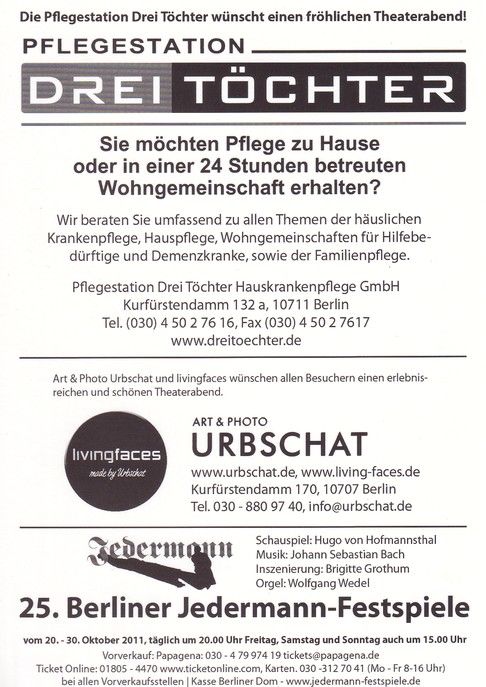 Die Pflegestation Drei Töchter wünscht einen fröhlichen Theaterabend!

PFLEGESTATION

DREI TÖCHTER

Sie möchten Pflege zu Hause oder in einer 24 Stunden betreuten Wohngemeinschaft erhalten?

Wir beraten Sie umfassend zu allen Themen der häuslichen Krankenpflege, Hauspflege, Wohngemeinschaften für Hilfebedürftige und Demenzkranke, sowie der Familienpflege.

Pflegestation Drei Töchter Hauskrankenpflege GmbH
Kurfürstendamm 132 a, 10711 Berlin
Tel. (030) 4 50 2 76 16, Fax (030) 4 50 2 7617
www.dreitoechter.de

Art & Photo Urbschat und livingfaces wünschen allen Besuchern einen erlebnisreichen und schönen Theaterabend.

livingfaces
made by Urbschat

ART & PHOTO
URBSCHAT
www.urbschat.de, www.living-faces.de
Kurfürstendamm 170, 10707 Berlin
Tel. 030 - 880 97 40, info@urbschat.de

Jedermann

Schauspiel: Hugo von Hofmannsthal
Musik: Johann Sebastian Bach
Inszenierung: Brigitte Grothum
Orgel: Wolfgang Wedel

25. Berliner Jedermann-Festspiele

vom 20. - 30. Oktober 2011, täglich um 20.00 Uhr Freitag, Samstag und Sonntag auch um 15.00 Uhr
Vorverkauf: Papagena: 030 - 4 79 974 19 tickets@papagena.de
Ticket Online: 01805 - 4470 www.ticketonline.com, Karten. 030 -312 70 41 (Mo - Fr 8-16 Uhr)
bei allen Vorverkaufsstellen | Kasse Berliner Dom - www.jedermann-festspiele.de